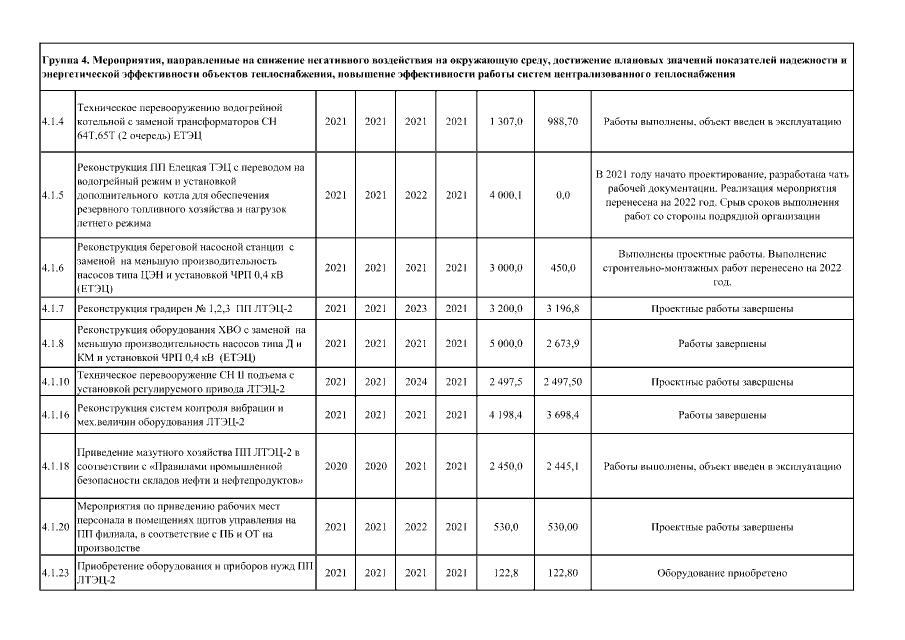 Группа 4. Мероприятия, направленные на снижение негативного воздействия на окружающую среду, достижение плановых значений показателей надежности и энергетической эффективности объектов теплоснабжения, повышение эффективности работы систем централизованного теплоснабжения

| | | | | | | | | |
|---|---|---|---|---|---|---|---|---|
| 4.1.4 | Техническое перевооружению водогрейной котельной с заменой трансформаторов СН 64Т,65Т (2 очередь) ЕТЭЦ | 2021 | 2021 | 2021 | 2021 | 1 307,0 | 988,70 | Работы выполнены, объект введен в эксплуатацию |
| 4.1.5 | Реконструкция ПП Елецкая ТЭЦ с переводом на водогрейный режим и установкой дополнительного котла для обеспечения резервного топливного хозяйства и нагрузок летнего режима | 2021 | 2021 | 2022 | 2021 | 4 000,1 | 0,0 | В 2021 году начато проектирование, разработана чать рабочей документации. Реализация мероприятия перенесена на 2022 год. Срыв сроков выполнения работ со стороны подрядной организации |
| 4.1.6 | Реконструкция береговой насосной станции с заменой на меньшую производительность насосов типа ЦЭН и установкой ЧРП 0,4 кВ (ЕТЭЦ) | 2021 | 2021 | 2021 | 2021 | 3 000,0 | 450,0 | Выполнены проектные работы. Выполнение строительно-монтажных работ перенесено на 2022 год. |
| 4.1.7 | Реконструкция градирен № 1,2,3 ПП ЛТЭЦ-2 | 2021 | 2021 | 2023 | 2021 | 3 200,0 | 3 196,8 | Проектные работы завершены |
| 4.1.8 | Реконструкция оборудования ХВО с заменой на меньшую производительность насосов типа Д и КМ и установкой ЧРП 0,4 кВ (ЕТЭЦ) | 2021 | 2021 | 2021 | 2021 | 5 000,0 | 2 673,9 | Работы завершены |
| 4.1.10 | Техническое перевооружение СН II подъема с установкой регулируемого привода ЛТЭЦ-2 | 2021 | 2021 | 2024 | 2021 | 2 497,5 | 2 497,50 | Проектные работы завершены |
| 4.1.16 | Реконструкция систем контроля вибрации и мех.величин оборудования ЛТЭЦ-2 | 2021 | 2021 | 2021 | 2021 | 4 198,4 | 3 698,4 | Работы завершены |
| 4.1.18 | Приведение мазутного хозяйства ПП ЛТЭЦ-2 в соответствии с «Правилами промышленной безопасности складов нефти и нефтепродуктов» | 2020 | 2020 | 2021 | 2021 | 2 450,0 | 2 445,1 | Работы выполнены, объект введен в эксплуатацию |
| 4.1.20 | Мероприятия по приведению рабочих мест персонала в помещениях щитов управления на ПП филиала, в соответствие с ПБ и ОТ на производстве | 2021 | 2021 | 2022 | 2021 | 530,0 | 530,00 | Проектные работы завершены |
| 4.1.23 | Приобретение оборудования и приборов нужд ПП ЛТЭЦ-2 | 2021 | 2021 | 2021 | 2021 | 122,8 | 122,80 | Оборудование приобретено |